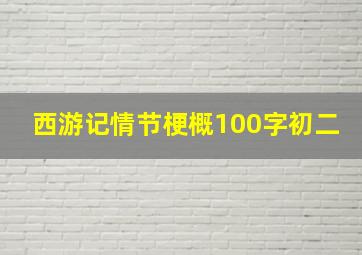 西游记情节梗概100字初二